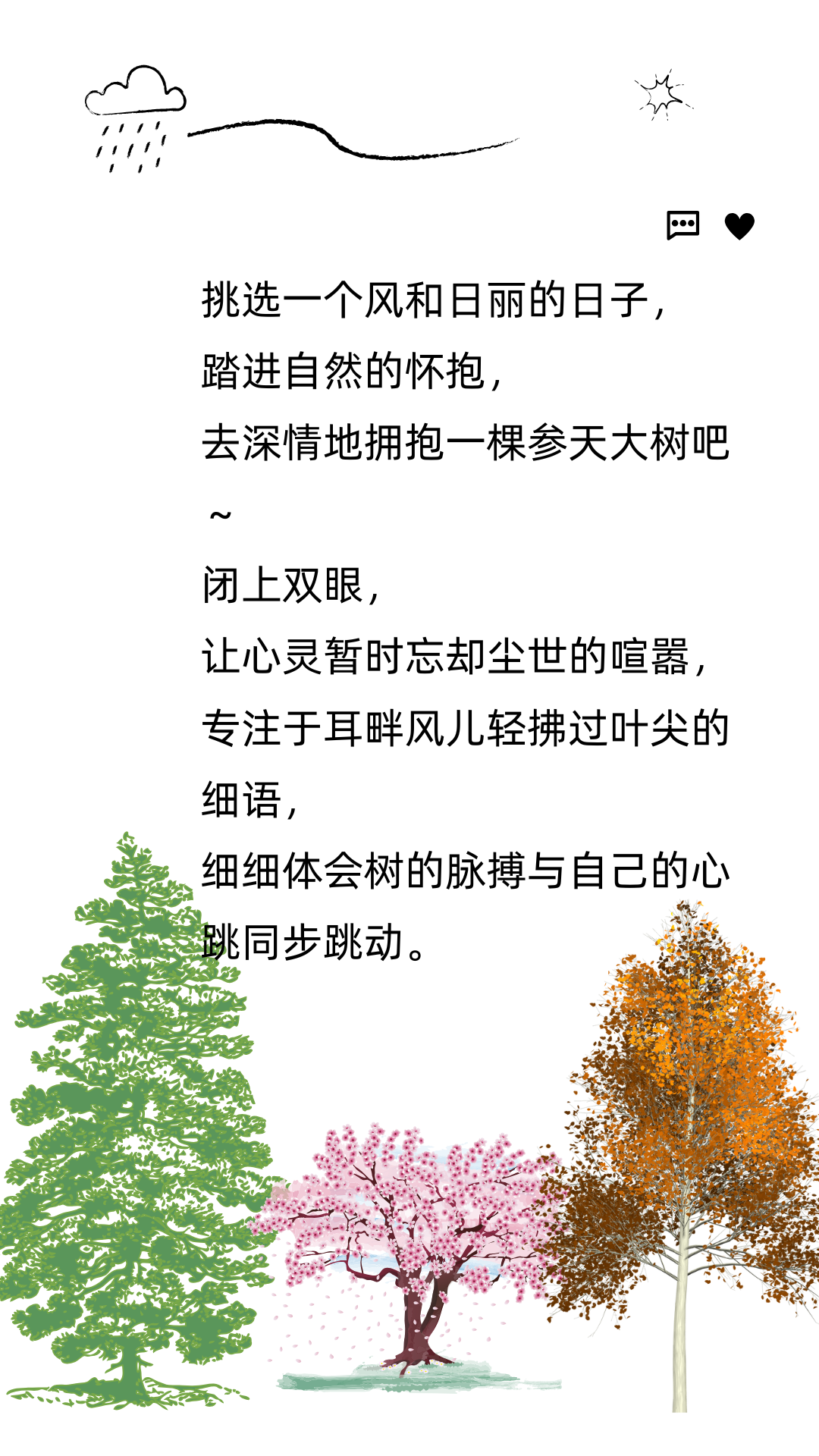 挑选一个风和日丽的日子，
踏进自然的怀抱，
去深情地拥抱一棵参天大树吧～
闭上双眼，
让心灵暂时忘却尘世的喧嚣，
专注于耳畔风儿轻拂过叶尖的细语，
细细体会树的脉搏与自己的心跳同步跳动。